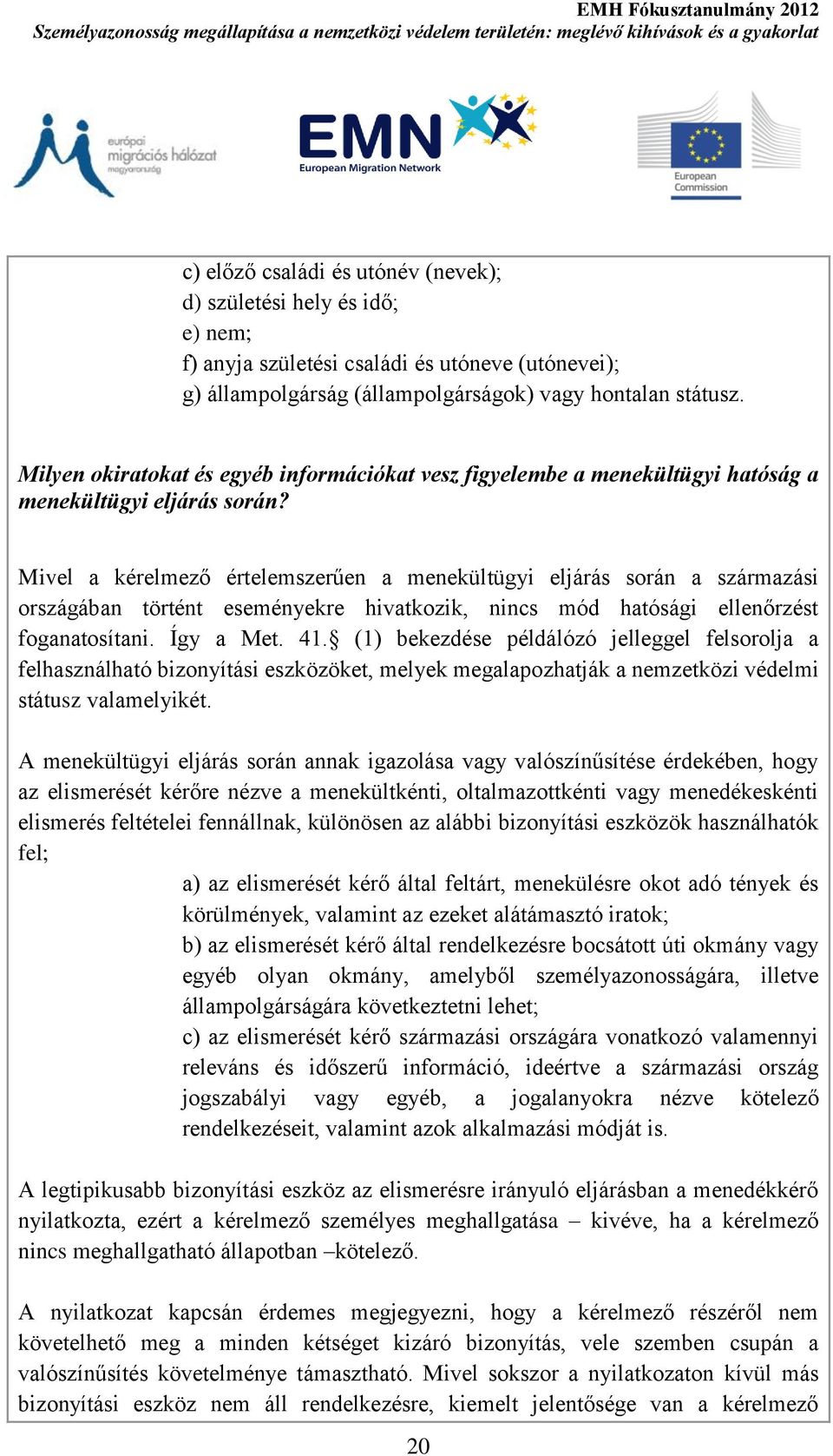 EMH Fókusztanulmány 2012
Személyazonosság megállapítása a nemzetközi védelem területén: meglévő kihívások és a gyakorlat

európai migrációs hálózat magyarország

EMN European Migration Network

European Commission

c) előző családi és utónév (nevek);
d) születési hely és idő;
e) nem;
f) anyja születési családi és utóneve (utónevei);
g) állampolgárság (állampolgárságok) vagy hontalan státusz.

Milyen okiratokat és egyéb információkat vesz figyelembe a menekültügyi hatóság a menekültügyi eljárás során?

Mivel a kérelmező értelemszerűen a menekültügyi eljárás során a származási országában történt eseményekre hivatkozik, nincs mód hatósági ellenőrzést foganatosítani. Így a Met. 41.§ (1) bekezdése példálózó jelleggel felsorolja a felhasználható bizonyítási eszközöket, melyek megalapozhatják a nemzetközi védelmi státusz valamelyikét.

A menekültügyi eljárás során annak igazolása vagy valószínűsítése érdekében, hogy az elismerését kérőre nézve a menekültkénti, oltalmazottkénti vagy menedékeskénti elismerés feltételei fennállnak, különösen az alábbi bizonyítási eszközök használhatók fel;

a) az elismerését kérő által feltárt, menekülésre okot adó tények és körülmények, valamint az ezeket alátámasztó iratok;
b) az elismerését kérő által rendelkezésre bocsátott úti okmány vagy egyéb olyan okmány, amelyből személyazonosságára, illetve állampolgárságára következtetni lehet;
c) az elismerését kérő származási országára vonatkozó valamennyi releváns és időszerű információ, ideértve a származási ország jogszabályi vagy egyéb, a jogalanyokra nézve kötelező rendelkezéseit, valamint azok alkalmazási módját is.

A legtipikusabb bizonyítási eszköz az elismerésre irányuló eljárásban a menedékkérő nyilatkozta, ezért a kérelmező személyes meghallgatása – kivéve, ha a kérelmező nincs meghallgatható állapotban –kötelező.

A nyilatkozat kapcsán érdemes megjegyezni, hogy a kérelmező részéről nem követelhető meg a minden kétséget kizáró bizonyítás, vele szemben csupán a valószínűsítés követelménye támasztható. Mivel sokszor a nyilatkozaton kívül más bizonyítási eszköz nem áll rendelkezésre, kiemelt jelentősége van a kérelmező

20